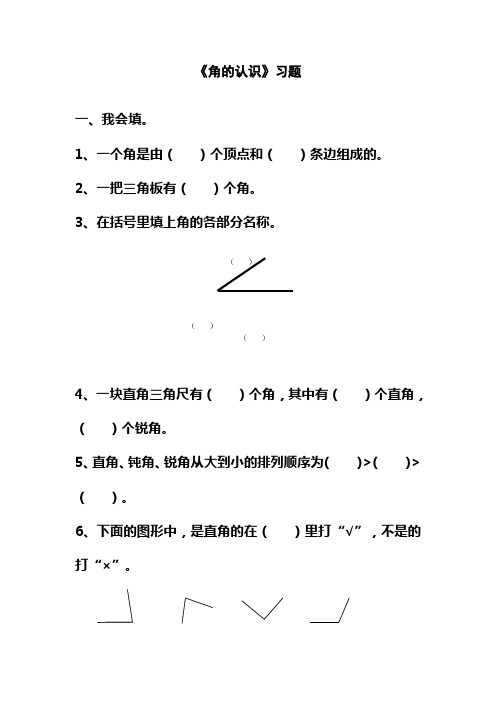 《角的认识》习题

一、我会填。

1、一个角是由（　）个顶点和（　）条边组成的。

2、一把三角板有（　）个角。

3、在括号里填上角的各部分名称。

（　）

（　）

（　）

4、一块直角三角尺有（　）个角，其中有（　）个直角，（　）个锐角。

5、直角、钝角、锐角从大到小的排列顺序为（　）>（　）>（　）。

6、下面的图形中，是直角的在（　）里打“√”，不是的打“×”。